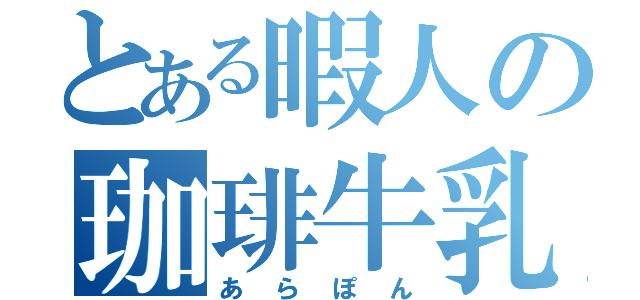 とある暇人の
珈琲牛乳
あらぽん